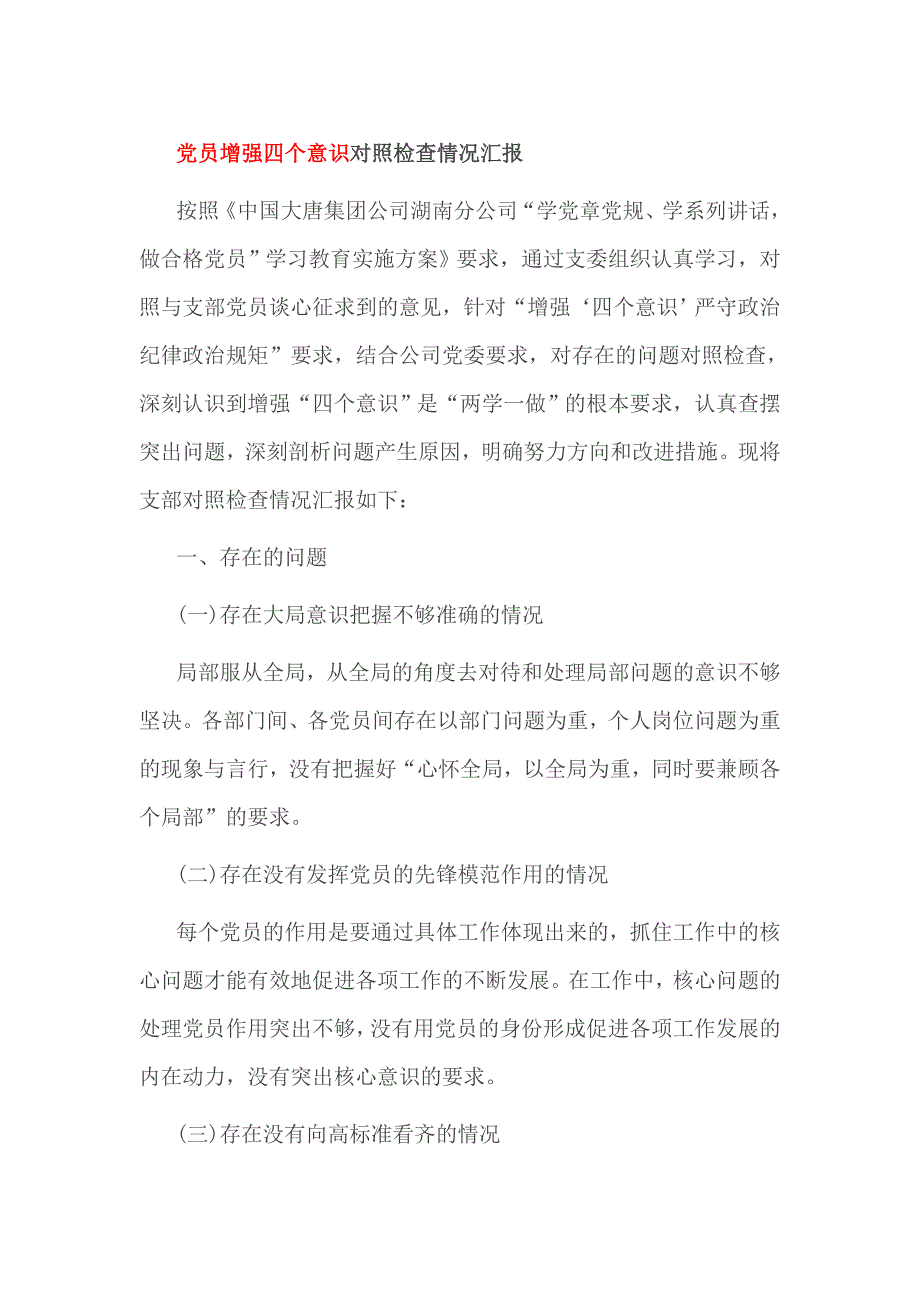 党员增强四个意识对照检查情况汇报

按照《中国大唐集团公司湖南分公司“学党章党规、学系列讲话，做合格党员”学习教育实施方案》要求，通过支委组织认真学习，对照与支部党员谈心征求到的意见，针对“增强‘四个意识’严守政治纪律政治规矩”要求，结合公司党委要求，对存在的问题对照检查，深刻认识到增强“四个意识”是“两学一做”的根本要求，认真查摆突出问题，深刻剖析问题产生原因，明确努力方向和改进措施。现将支部对照检查情况汇报如下：

一、存在的问题

(一)存在大局意识把握不够准确的情况

局部服从全局，从全局的角度去对待和处理局部问题的意识不够坚决。各部门间、各党员间存在以部门问题为重，个人岗位问题为重的现象与言行，没有把握好“心怀全局，以全局为重，同时要兼顾各个局部”的要求。

(二)存在没有发挥党员的先锋模范作用的情况

每个党员的作用是要通过具体工作体现出来的，抓住工作中的核心问题才能有效地促进各项工作的不断发展。在工作中，核心问题的处理党员作用突出不够，没有用党员的身份形成促进各项工作发展的内在动力，没有突出核心意识的要求。

(三)存在没有向高标准看齐的情况